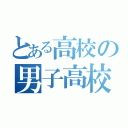 とある高校の
男子高校